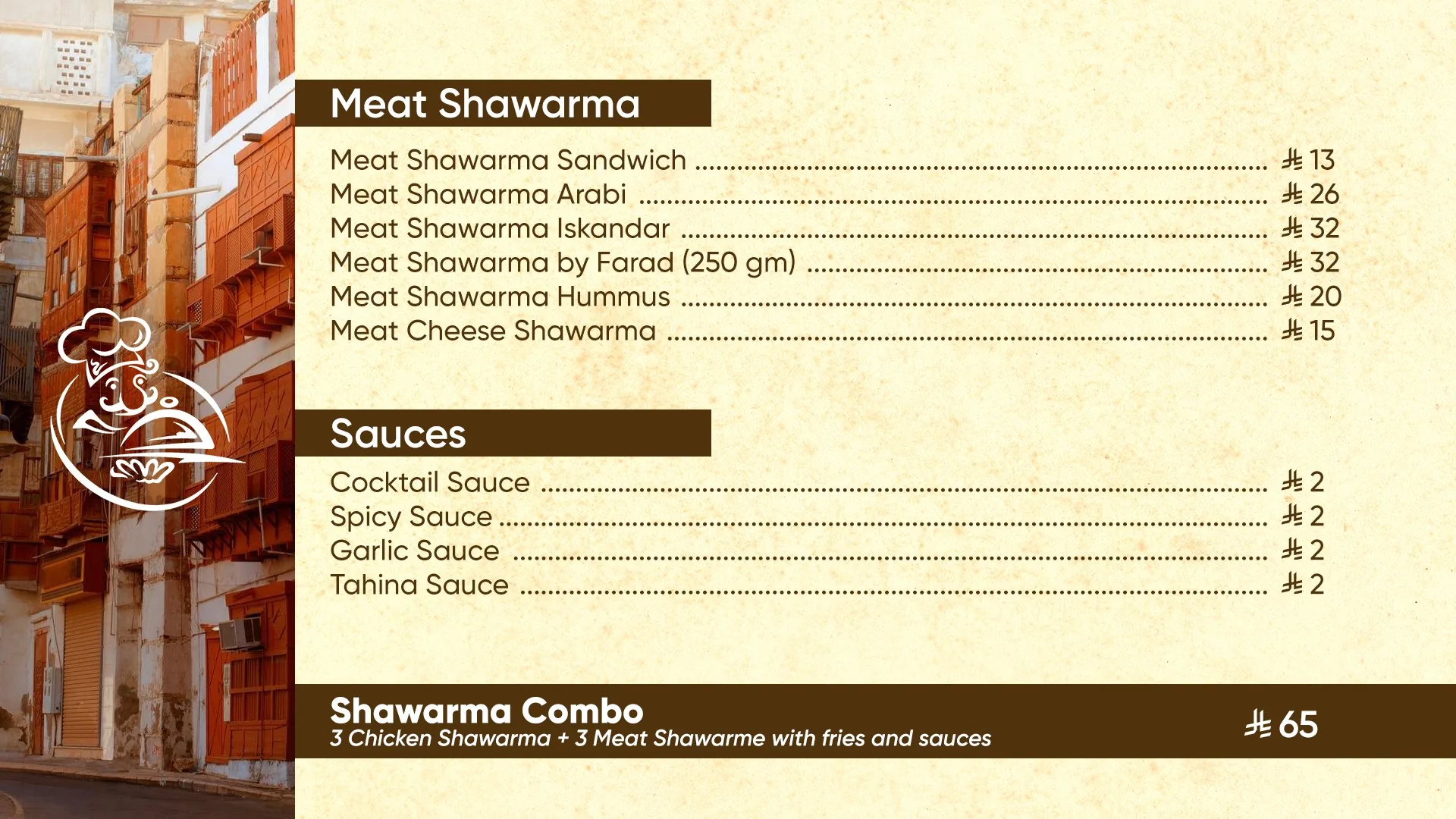 Meat Shawarma

Meat Shawarma Sandwich ⃁ 13
Meat Shawarma Arabi ⃁ 26
Meat Shawarma Iskandar ⃁ 32
Meat Shawarma by Farad (250 gm) ⃁ 32
Meat Shawarma Hummus ⃁ 20
Meat Cheese Shawarma ⃁ 15

Sauces

Cocktail Sauce ⃁ 2
Spicy Sauce ⃁ 2
Garlic Sauce ⃁ 2
Tahina Sauce ⃁ 2

Shawarma Combo
3 Chicken Shawarma + 3 Meat Shawarme with fries and sauces
⃁ 65